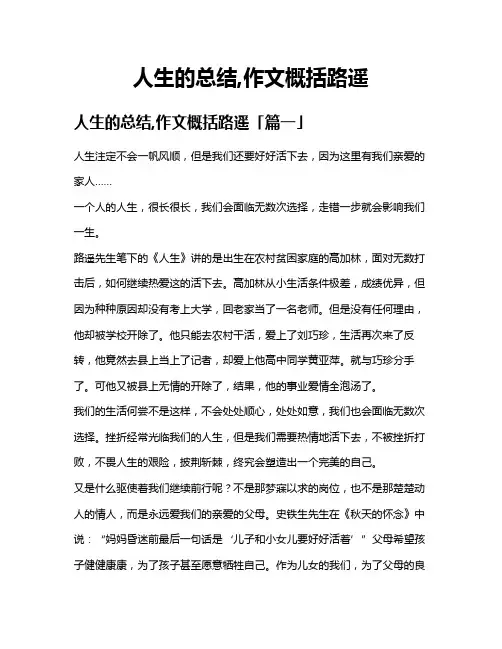 人生的总结,作文概括路遥

人生的总结,作文概括路遥「篇一」

人生注定不会一帆风顺，但是我们还要好好活下去，因为这里有我们亲爱的家人……

一个人的人生，很长很长，我们会面临无数次选择，走错一步就会影响我们一生。

路遥先生笔下的《人生》讲的是出生在农村贫困家庭的高加林，面对无数打击后，如何继续热爱这的活下去。高加林从小生活条件极差，成绩优异，但因为种种原因却没有考上大学，回老家当了一名老师。但是没有任何理由，他却被学校开除了。他只能去农村干活，爱上了刘巧珍，生活再次来了反转，他竟然去县上当上了记者，却爱上他高中同学黄亚萍。就与巧珍分手了。可他又被县上无情的开除了，结果，他的事业爱情全泡汤了。

我们的生活何尝不是这样，不会处处顺心，处处如意，我们也会面临无数次选择。挫折经常光临我们的人生，但是我们需要热情地活下去，不被挫折打败，不畏人生的艰险，披荆斩棘，终究会塑造出一个完美的自己。

又是什么驱使着我们继续前行呢？不是那梦寐以求的岗位，也不是那楚楚动人的情人，而是永远爱我们的亲爱的父母。史铁生先生在《秋天的怀念》中说：“妈妈昏迷前最后一句话是‘儿子和小女儿要好好活着’”父母希望孩子健健康康，为了孩子甚至愿意牺牲自己。作为儿女的我们，为了父母的良